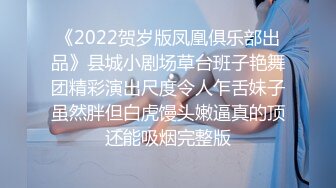 《2022贺岁版凤凰俱乐部出品》县城小剧场草台班子艳舞团精彩演出尺度令人乍舌妹子虽然胖但白虎馒头嫩逼真的顶还能吸烟完整版